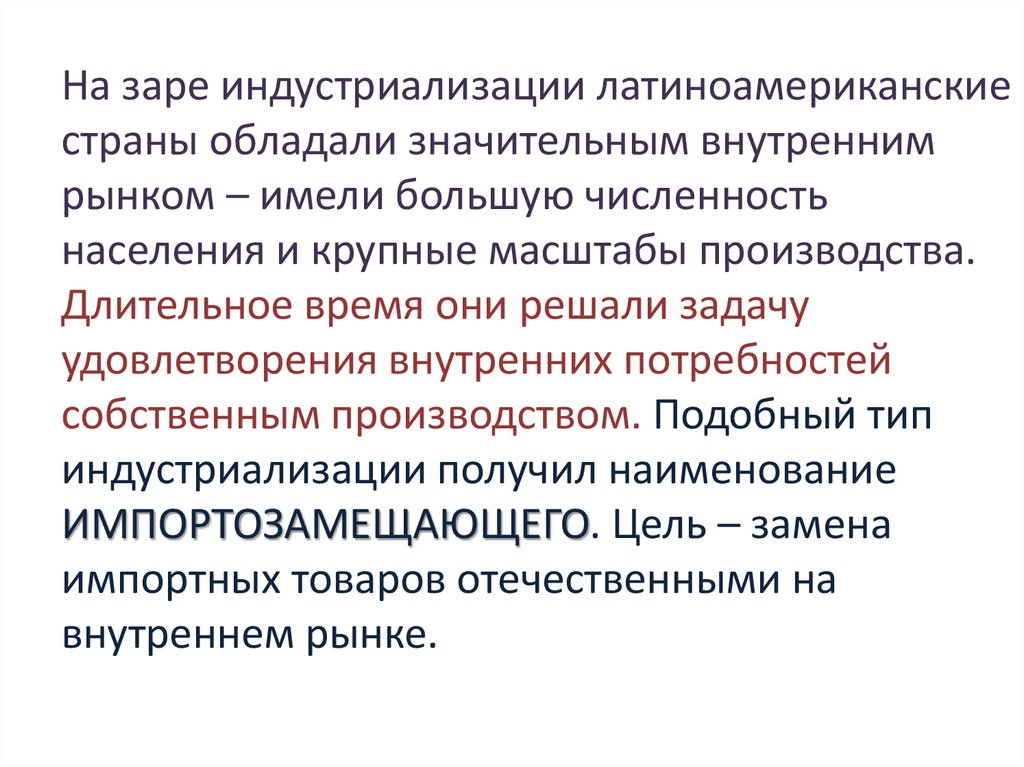 На заре индустриализации латиноамериканские страны обладали значительным внутренним рынком – имели большую численность населения и крупные масштабы производства. Длительное время они решали задачу удовлетворения внутренних потребностей собственным производством. Подобный тип индустриализации получил наименование ИМПОРТОЗАМЕЩАЮЩЕГО. Цель – замена импортных товаров отечественными на внутреннем рынке.